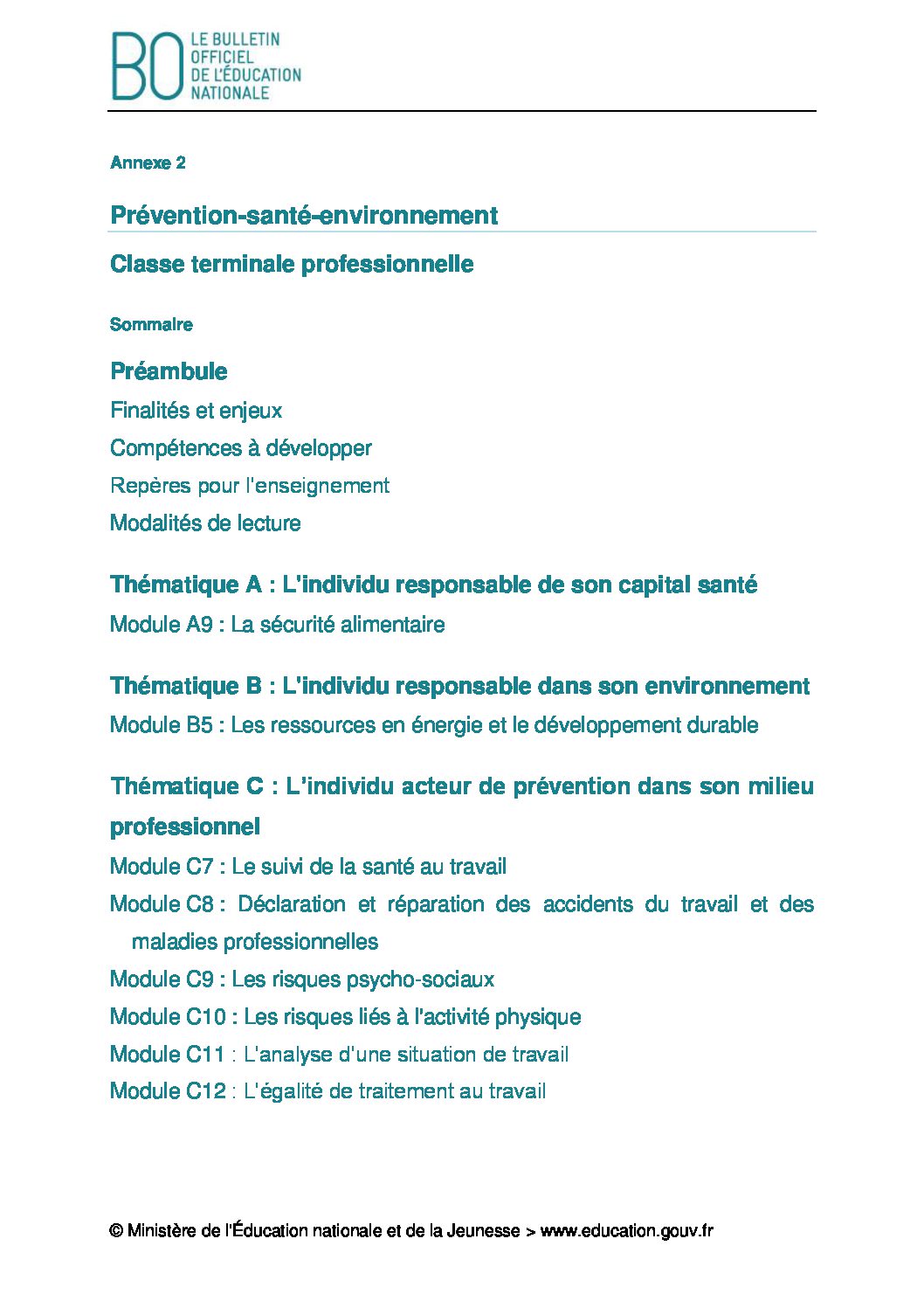 BO LE BULLETIN OFFICIEL DE L'ÉDUCATION NATIONALE

Annexe 2

Prévention-santé-environnement

Classe terminale professionnelle

Sommaire

Préambule

Finalités et enjeux

Compétences à développer

Repères pour l'enseignement

Modalités de lecture

Thématique A : L'individu responsable de son capital santé

Module A9 : La sécurité alimentaire

Thématique B : L'individu responsable dans son environnement

Module B5 : Les ressources en énergie et le développement durable

Thématique C : L'individu acteur de prévention dans son milieu professionnel

Module C7 : Le suivi de la santé au travail

Module C8 : Déclaration et réparation des accidents du travail et des maladies professionnelles

Module C9 : Les risques psycho-sociaux

Module C10 : Les risques liés à l'activité physique

Module C11 : L'analyse d'une situation de travail

Module C12 : L'égalité de traitement au travail

© Ministère de l'Éducation nationale et de la Jeunesse > www.education.gouv.fr